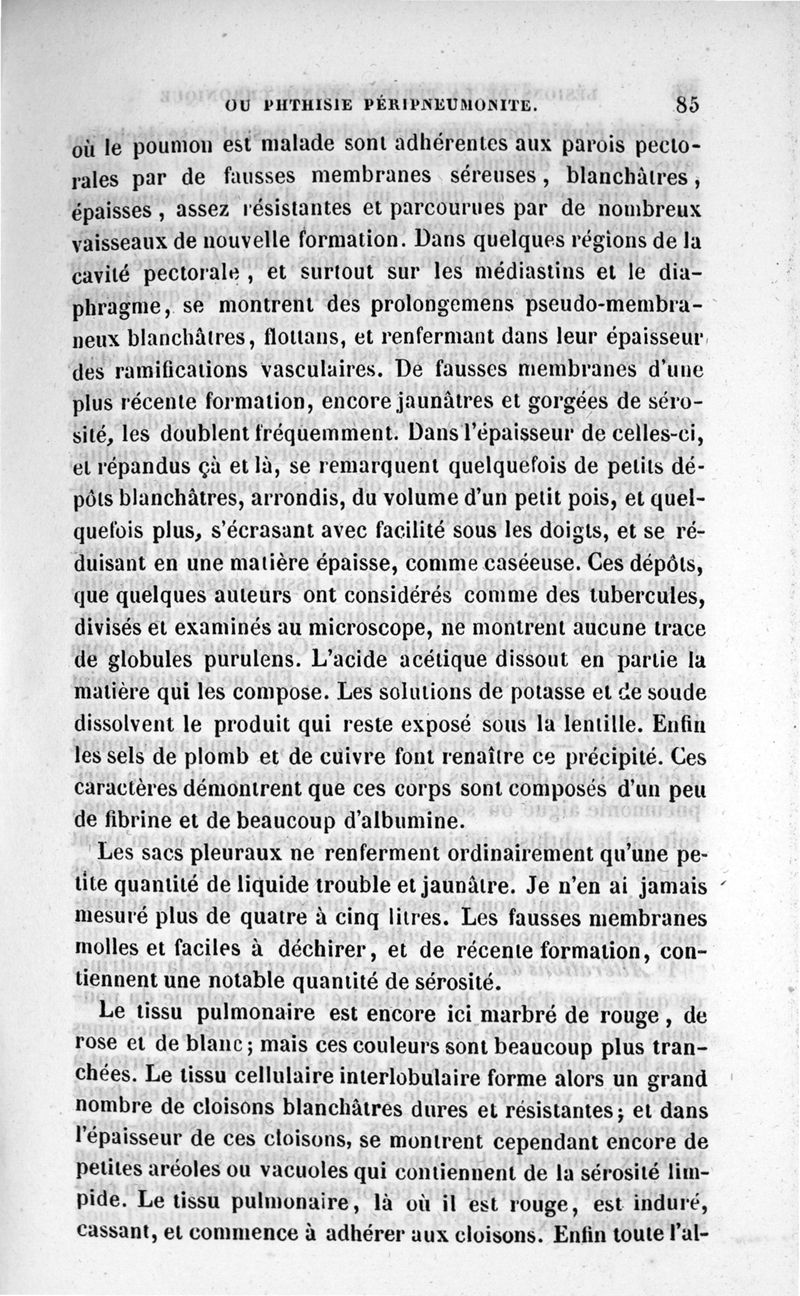 OU PHTHISIE PÉRIPNEUMONITE. 85

où le poumon est malade sont adhérentes aux parois pectorales par de fausses membranes séreuses, blanchâtres, épaisses, assez résistantes et parcourues par de nombreux vaisseaux de nouvelle formation. Dans quelques régions de la cavité pectorale, et surtout sur les médiastins et le diaphragme, se montrent des prolongemens pseudo-membraneux blanchâtres, flottans, et renfermant dans leur épaisseur des ramifications vasculaires. De fausses membranes d'une plus récente formation, encore jaunâtres et gorgées de sérosité, les doublent fréquemment. Dans l'épaisseur de celles-ci, et répandus çà et là, se remarquent quelquefois de petits dépôts blanchâtres, arrondis, du volume d'un petit pois, et quelquefois plus, s'écrasant avec facilité sous les doigts, et se réduisant en une matière épaisse, comme caséeuse. Ces dépôts, que quelques auteurs ont considérés comme des tubercules, divisés et examinés au microscope, ne montrent aucune trace de globules purulens. L'acide acétique dissout en partie la matière qui les compose. Les solutions de potasse et de soude dissolvent le produit qui reste exposé sous la lentille. Enfin les sels de plomb et de cuivre font renaître ce précipité. Ces caractères démontrent que ces corps sont composés d'un peu de fibrine et de beaucoup d'albumine.

Les sacs pleuraux ne renferment ordinairement qu'une petite quantité de liquide trouble et jaunâtre. Je n'en ai jamais mesuré plus de quatre à cinq litres. Les fausses membranes molles et faciles à déchirer, et de récente formation, contiennent une notable quantité de sérosité.

Le tissu pulmonaire est encore ici marbré de rouge, de rose et de blanc; mais ces couleurs sont beaucoup plus tranchées. Le tissu cellulaire interlobulaire forme alors un grand nombre de cloisons blanchâtres dures et résistantes; et dans l'épaisseur de ces cloisons, se montrent cependant encore de petites aréoles ou vacuoles qui contiennent de la sérosité limpide. Le tissu pulmonaire, là où il est rouge, est induré, cassant, et commence à adhérer aux cloisons. Enfin toute l'al-